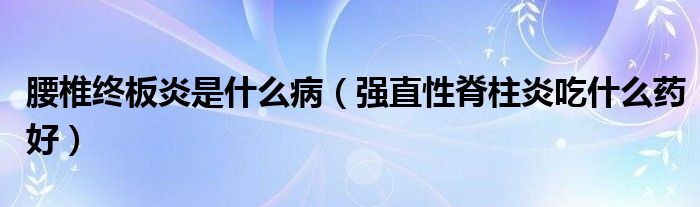 腰椎终板炎是什么病（强直性脊柱炎吃什么药好）